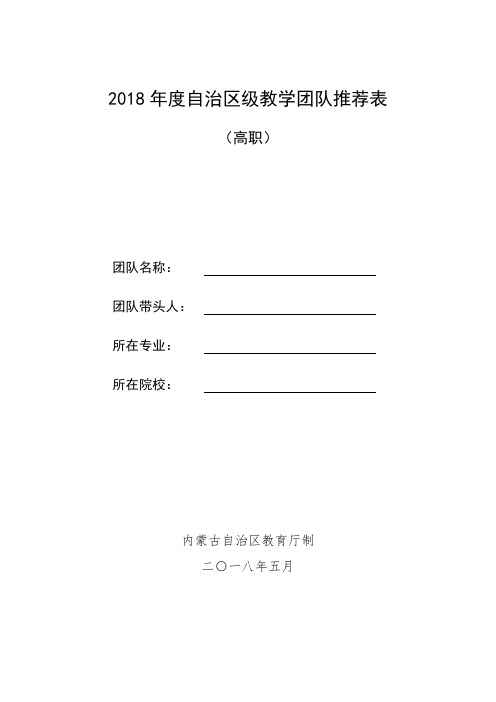 2018 年度自治区级教学团队推荐表

（高职）

团队名称：

团队带头人：

所在专业：

所在院校：

内蒙古自治区教育厅制

二〇一八年五月